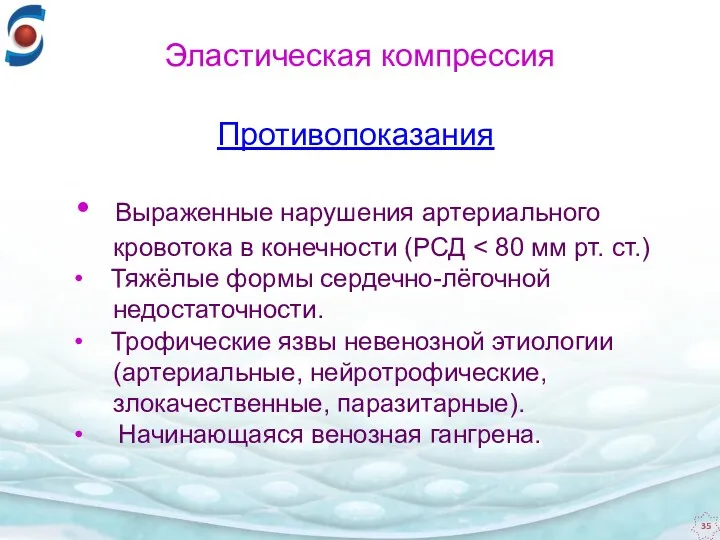 Эластическая компрессия

Противопоказания

• Выраженные нарушения артериального кровотока в конечности (РСД < 80 мм рт. ст.)
• Тяжёлые формы сердечно-лёгочной недостаточности.
• Трофические язвы невенозной этиологии (артериальные, нейротрофические, злокачественные, паразитарные).
• Начинающаяся венозная гангрена.

35